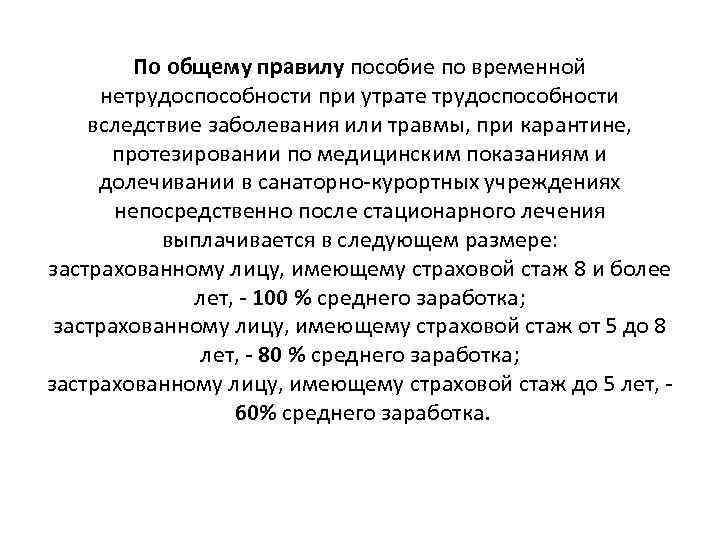 По общему правилу пособие по временной нетрудоспособности при утрате трудоспособности вследствие заболевания или травмы, при карантине, протезировании по медицинским показаниям и долечивании в санаторно-курортных учреждениях непосредственно после стационарного лечения выплачивается в следующем размере:
застрахованному лицу, имеющему страховой стаж 8 и более лет, - 100 % среднего заработка;
застрахованному лицу, имеющему страховой стаж от 5 до 8 лет, - 80 % среднего заработка;
застрахованному лицу, имеющему страховой стаж до 5 лет, - 60% среднего заработка.